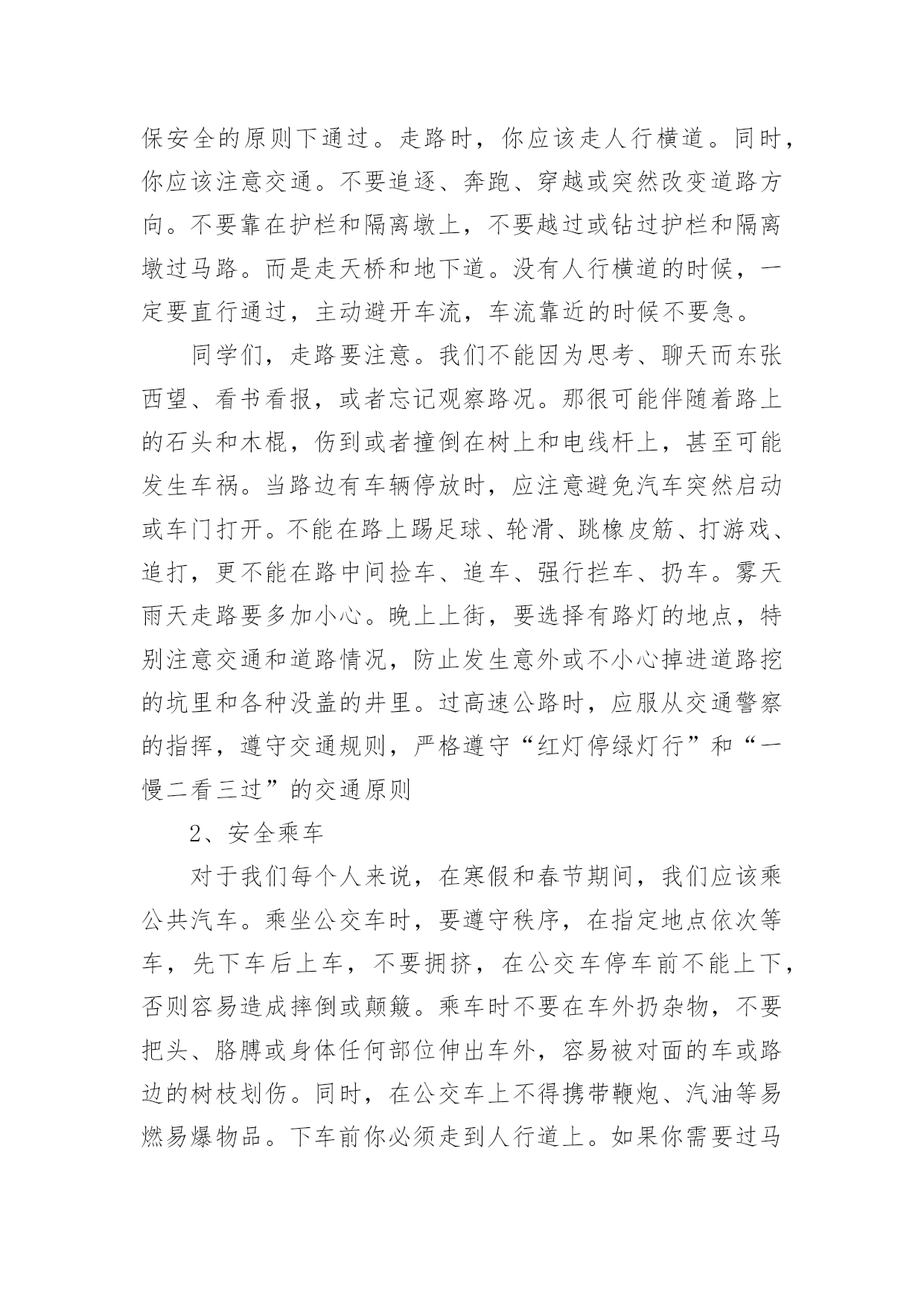 保安全的原则下通过。走路时，你应该走人行横道。同时，你应该注意交通。不要追逐、奔跑、穿越或突然改变道路方向。不要靠在护栏和隔离墩上，不要越过或钻过护栏和隔离墩过马路。而是走天桥和地下道。没有人行横道的时候，一定要直行通过，主动避开车流，车流靠近的时候不要急。

同学们，走路要注意。我们不能因为思考、聊天而东张西望、看书看报，或者忘记观察路况。那很可能伴随着路上的石头和木棍，伤到或者撞倒在树上和电线杆上，甚至可能发生车祸。当路边有车辆停放时，应注意避免汽车突然启动或车门打开。不能在路上踢足球、轮滑、跳橡皮筋、打游戏、追打，更不能在路中间捡车、追车、强行拦车、扔车。雾天雨天走路要多加小心。晚上上街，要选择有路灯的地点，特别注意交通和道路情况，防止发生意外或不小心掉进道路挖的坑里和各种没盖的井里。过高速公路时，应服从交通警察的指挥，遵守交通规则，严格遵守“红灯停绿灯行”和“一慢二看三过”的交通原则

2、安全乘车

对于我们每个人来说，在寒假和春节期间，我们应该乘公共汽车。乘坐公交车时，要遵守秩序，在指定地点依次等车，先下车后上车，不要拥挤，在公交车停车前不能上下，否则容易造成摔倒或颠簸。乘车时不要在车外扔杂物，不要把头、胳膊或身体任何部位伸出车外，容易被对面的车或路边的树枝划伤。同时，在公交车上不得携带鞭炮、汽油等易燃易爆物品。下车前你必须走到人行道上。如果你需要过马